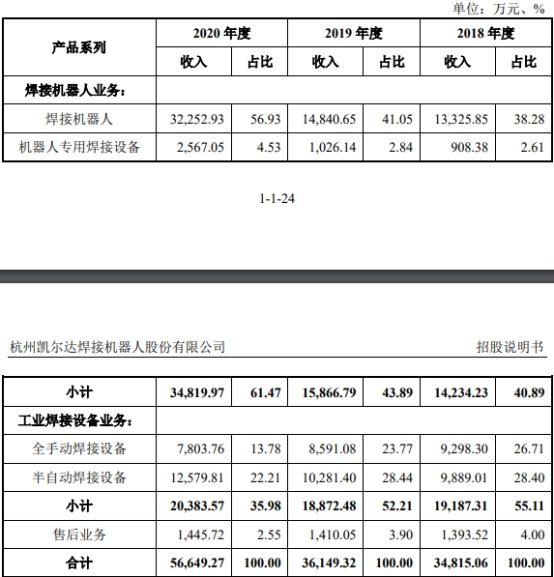 单位：万元、%

| 产品系列 | 2020 年度 | | 2019 年度 | | 2018 年度 | |
|---|---|---|---|---|---|---|
| | 收入 | 占比 | 收入 | 占比 | 收入 | 占比 |
| 焊接机器人业务： | | | | | | |
| 焊接机器人 | 32,252.93 | 56.93 | 14,840.65 | 41.05 | 13,325.85 | 38.28 |
| 机器人专用焊接设备 | 2,567.05 | 4.53 | 1,026.14 | 2.84 | 908.38 | 2.61 |

1-1-24

杭州凯尔达焊接机器人股份有限公司

招股说明书

| 小计 | 34,819.97 | 61.47 | 15,866.79 | 43.89 | 14,234.23 | 40.89 |
|---|---|---|---|---|---|---|
| 工业焊接设备业务： | | | | | | |
| 全手动焊接设备 | 7,803.76 | 13.78 | 8,591.08 | 23.77 | 9,298.30 | 26.71 |
| 半自动焊接设备 | 12,579.81 | 22.21 | 10,281.40 | 28.44 | 9,889.01 | 28.40 |
| 小计 | 20,383.57 | 35.98 | 18,872.48 | 52.21 | 19,187.31 | 55.11 |
| 售后业务 | 1,445.72 | 2.55 | 1,410.05 | 3.90 | 1,393.52 | 4.00 |
| 合计 | 56,649.27 | 100.00 | 36,149.32 | 100.00 | 34,815.06 | 100.00 |